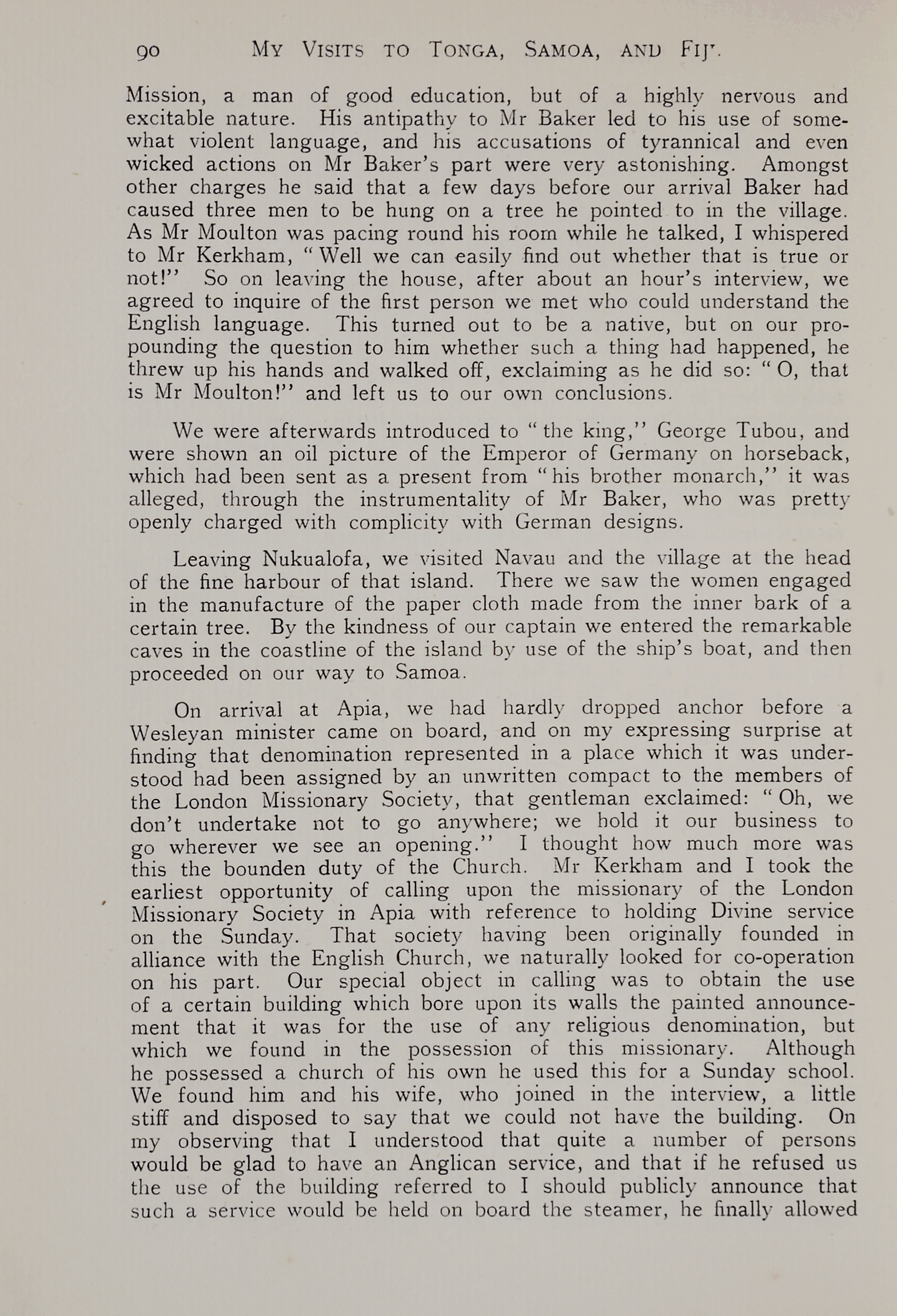 90 MY VISITS TO TONGA, SAMOA, AND FIJI.

Mission, a man of good education, but of a highly nervous and excitable nature. His antipathy to Mr Baker led to his use of somewhat violent language, and his accusations of tyrannical and even wicked actions on Mr Baker's part were very astonishing. Amongst other charges he said that a few days before our arrival Baker had caused three men to be hung on a tree he pointed to in the village. As Mr Moulton was pacing round his room while he talked, I whispered to Mr Kerkham, "Well we can easily find out whether that is true or not!" So on leaving the house, after about an hour's interview, we agreed to inquire of the first person we met who could understand the English language. This turned out to be a native, but on our propounding the question to him whether such a thing had happened, he threw up his hands and walked off, exclaiming as he did so: "O, that is Mr Moulton!" and left us to our own conclusions.

We were afterwards introduced to "the king," George Tubou, and were shown an oil picture of the Emperor of Germany on horseback, which had been sent as a present from "his brother monarch," it was alleged, through the instrumentality of Mr Baker, who was pretty openly charged with complicity with German designs.

Leaving Nukualofa, we visited Navau and the village at the head of the fine harbour of that island. There we saw the women engaged in the manufacture of the paper cloth made from the inner bark of a certain tree. By the kindness of our captain we entered the remarkable caves in the coastline of the island by use of the ship's boat, and then proceeded on our way to Samoa.

On arrival at Apia, we had hardly dropped anchor before a Wesleyan minister came on board, and on my expressing surprise at finding that denomination represented in a place which it was understood had been assigned by an unwritten compact to the members of the London Missionary Society, that gentleman exclaimed: "Oh, we don't undertake not to go anywhere; we hold it our business to go wherever we see an opening." I thought how much more was this the bounden duty of the Church. Mr Kerkham and I took the earliest opportunity of calling upon the missionary of the London Missionary Society in Apia with reference to holding Divine service on the Sunday. That society having been originally founded in alliance with the English Church, we naturally looked for co-operation on his part. Our special object in calling was to obtain the use of a certain building which bore upon its walls the painted announcement that it was for the use of any religious denomination, but which we found in the possession of this missionary. Although he possessed a church of his own he used this for a Sunday school. We found him and his wife, who joined in the interview, a little stiff and disposed to say that we could not have the building. On my observing that I understood that quite a number of persons would be glad to have an Anglican service, and that if he refused us the use of the building referred to I should publicly announce that such a service would be held on board the steamer, he finally allowed